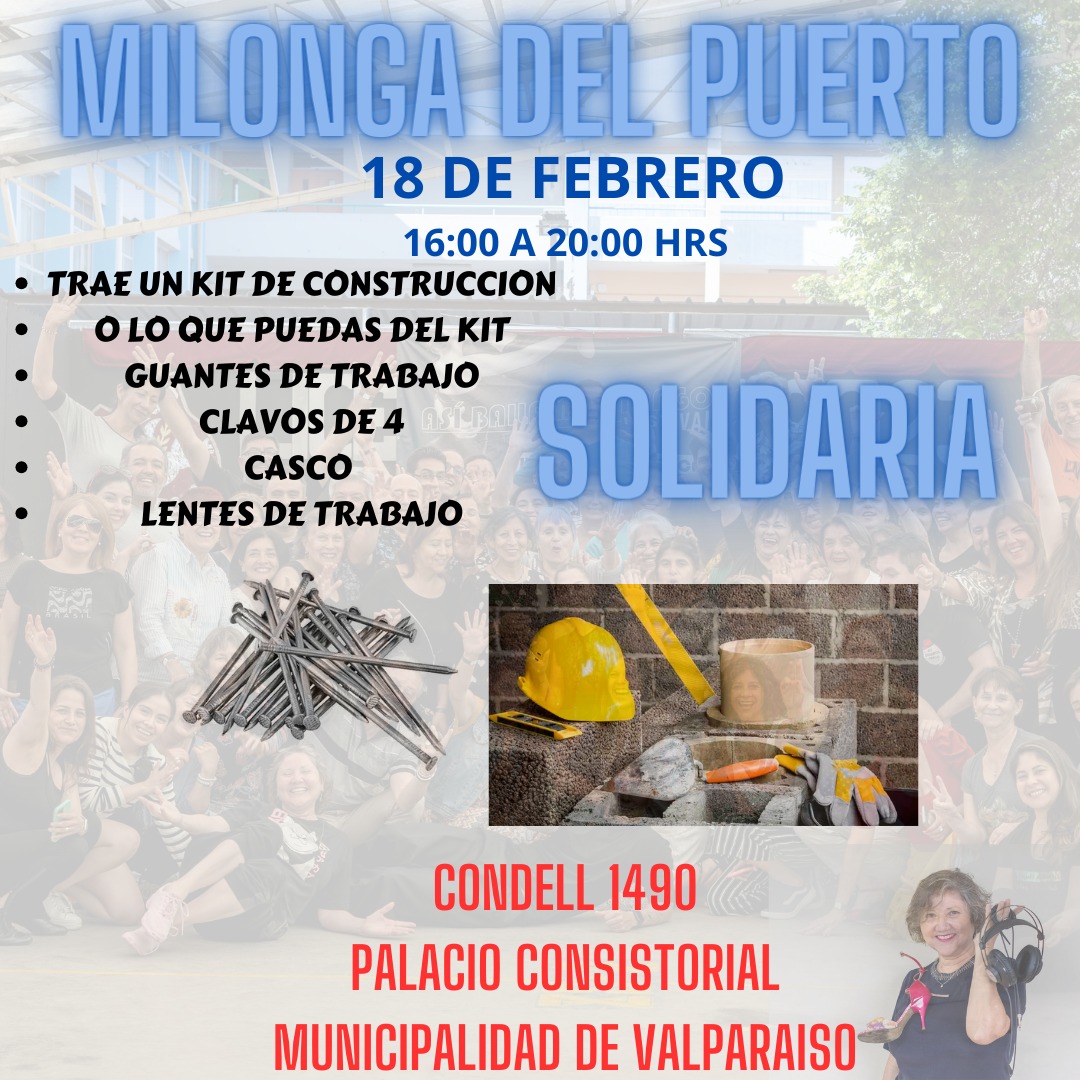 MILONGA DEL PUERTO

18 DE FEBRERO

16:00 A 20:00 HRS

• TRAE UN KIT DE CONSTRUCCION
• O LO QUE PUEDAS DEL KIT
• GUANTES DE TRABAJO
• CLAVOS DE 4
• CASCO
• LENTES DE TRABAJO

SOLIDARIA

CONDELL 1490
PALACIO CONSISTORIAL
MUNICIPALIDAD DE VALPARAISO